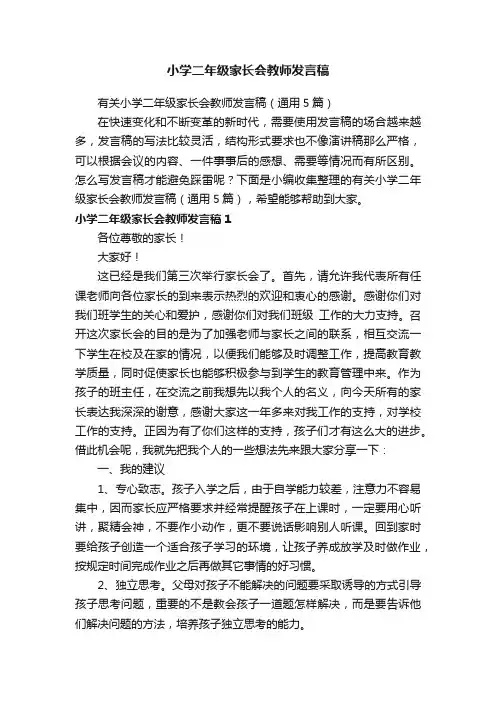 小学二年级家长会教师发言稿

有关小学二年级家长会教师发言稿（通用5篇）

在快速变化和不断变革的新时代，需要使用发言稿的场合越来越多，发言稿的写法比较灵活，结构形式要求也不像演讲稿那么严格，可以根据会议的内容、一件事事后的感想、需要等情况而有所区别。怎么写发言稿才能避免踩雷呢？下面是小编收集整理的有关小学二年级家长会教师发言稿（通用5篇），希望能够帮助到大家。

小学二年级家长会教师发言稿1

各位尊敬的家长！

大家好！

这已经是我们第三次举行家长会了。首先，请允许我代表所有任课老师向各位家长的到来表示热烈的欢迎和衷心的感谢。感谢你们对我们班学生的关心和爱护，感谢你们对我们班级 工作的大力支持。召开这次家长会的目的是为了加强老师与家长之间的联系，相互交流一下学生在校及在家的情况，以便我们能够及时调整工作，提高教育教学质量，同时促使家长也能够积极参与到学生的教育管理中来。作为孩子的班主任，在交流之前我想先以我个人的名义，向今天所有的家长表达我深深的谢意，感谢大家这一年多来对我工作的支持，对学校工作的支持。正因为有了你们这样的支持，孩子们才有这么大的进步。借此机会呢，我就先把我个人的一些想法先来跟大家分享一下：

一、我的建议

1、专心致志。孩子入学之后，由于自学能力较差，注意力不容易集中，因而家长应严格要求并经常提醒孩子在上课时，一定要用心听讲，聚精会神，不要作小动作，更不要说话影响别人听课。回到家时要给孩子创造一个适合孩子学习的环境，让孩子养成放学及时做作业，按规定时间完成作业之后再做其它事情的好习惯。

2、独立思考。父母对孩子不能解决的问题要采取诱导的方式引导孩子思考问题，重要的不是教会孩子一道题怎样解决，而是要告诉他们解决问题的方法，培养孩子独立思考的能力。